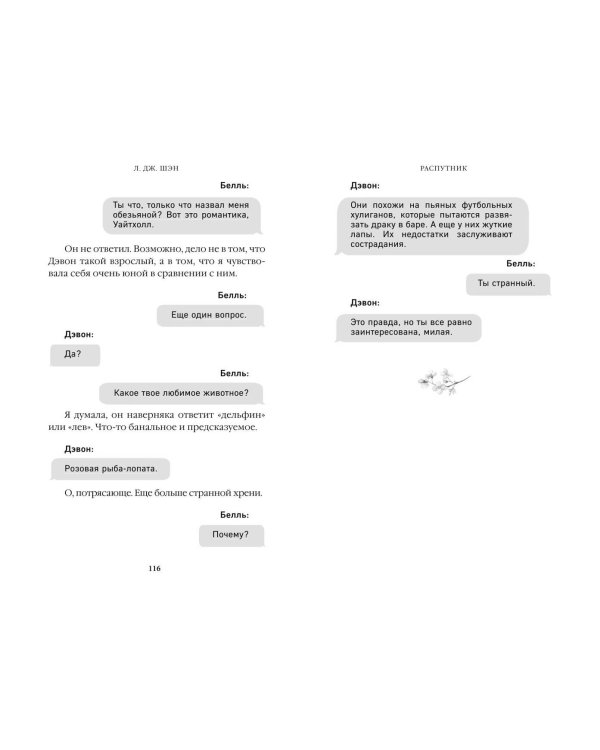 Л. ДЖ. ШЭН

Белль:

Ты что, только что назвал меня обезьяной? Вот это романтика, Уайтхолл.

Он не ответил. Возможно, дело не в том, что Дэвон такой взрослый, а в том, что я чувствовала себя очень юной в сравнении с ним.

Белль:

Еще один вопрос.

Дэвон:

Да?

Белль:

Какое твое любимое животное?

Я думала, он наверняка ответит «дельфин» или «лев». Что-то банальное и предсказуемое.

Дэвон:

Розовая рыба-лопата.

О, потрясающе. Еще больше странной хрени.

Белль:

Почему?

116

РАСПУТНИК

Дэвон:

Они похожи на пьяных футбольных хулиганов, которые пытаются развязать драку в баре. А еще у них жуткие лапы. Их недостатки заслуживают сострадания.

Белль:

Ты странный.

Дэвон:

Это правда, но ты все равно заинтересована, милая.